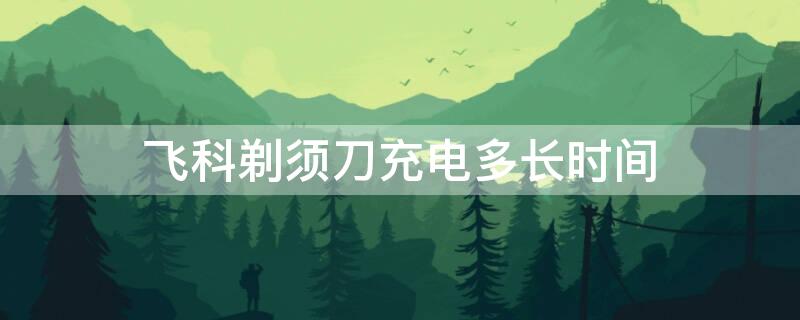 飞科剃须刀充电多长时间